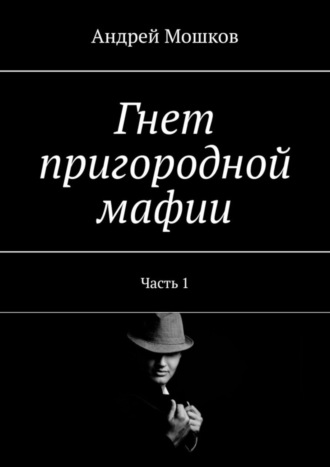 Андрей Мошков

Гнет пригородной мафии

Часть 1